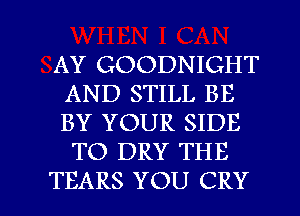 WHEN I CAN
SAY GOODNIGHT
AND STILL BE
BY YOUR SIDE
TO DRY THE
TEARS YOU CRY